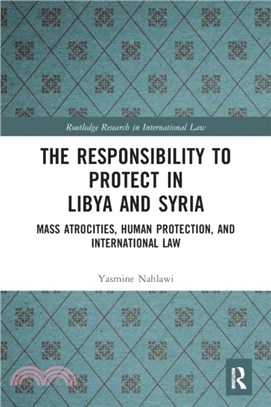 Routledge Research in International Law

THE RESPONSIBILITY TO PROTECT IN LIBYA AND SYRIA

MASS ATROCITIES, HUMAN PROTECTION, AND INTERNATIONAL LAW

Yasmine Nahlawi

R